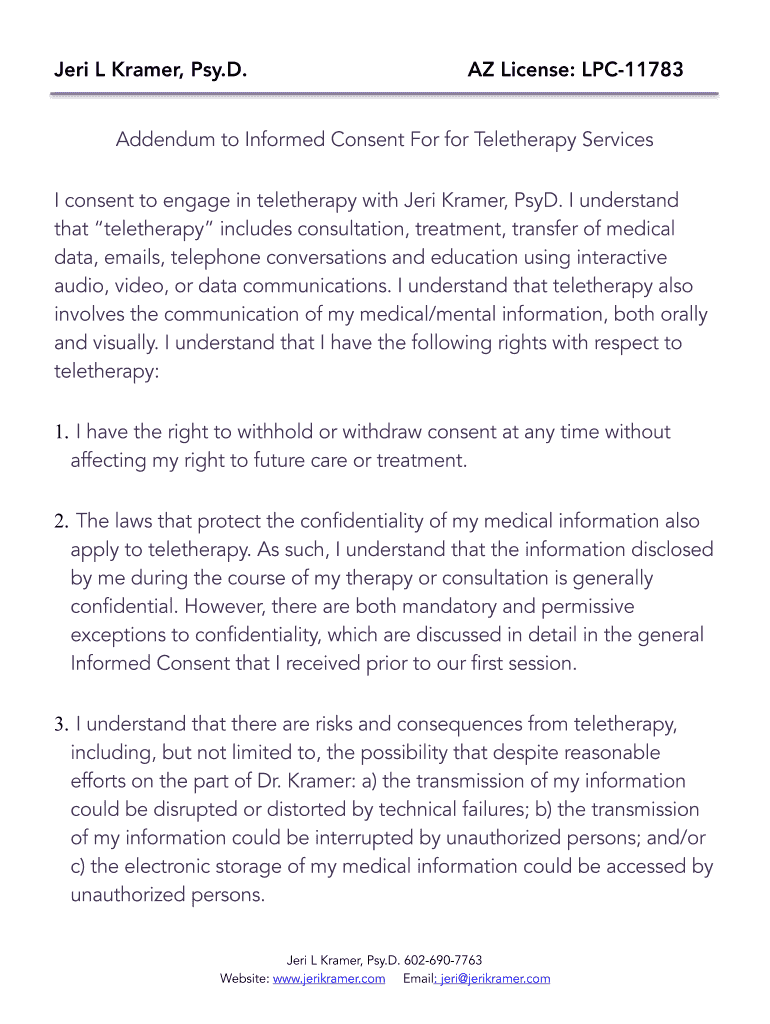 Jeri L Kramer, Psy.D.  AZ License: LPC-11783

Addendum to Informed Consent For for Teletherapy Services

I consent to engage in teletherapy with Jeri Kramer, PsyD. I understand that “teletherapy” includes consultation, treatment, transfer of medical data, emails, telephone conversations and education using interactive audio, video, or data communications. I understand that teletherapy also involves the communication of my medical/mental information, both orally and visually. I understand that I have the following rights with respect to teletherapy:

1. I have the right to withhold or withdraw consent at any time without affecting my right to future care or treatment.

2. The laws that protect the confidentiality of my medical information also apply to teletherapy. As such, I understand that the information disclosed by me during the course of my therapy or consultation is generally confidential. However, there are both mandatory and permissive exceptions to confidentiality, which are discussed in detail in the general Informed Consent that I received prior to our first session.

3. I understand that there are risks and consequences from teletherapy, including, but not limited to, the possibility that despite reasonable efforts on the part of Dr. Kramer: a) the transmission of my information could be disrupted or distorted by technical failures; b) the transmission of my information could be interrupted by unauthorized persons; and/or c) the electronic storage of my medical information could be accessed by unauthorized persons.

Jeri L Kramer, Psy.D. 602-690-7763
Website: www.jerikramer.com  Email: jeri@jerikramer.com